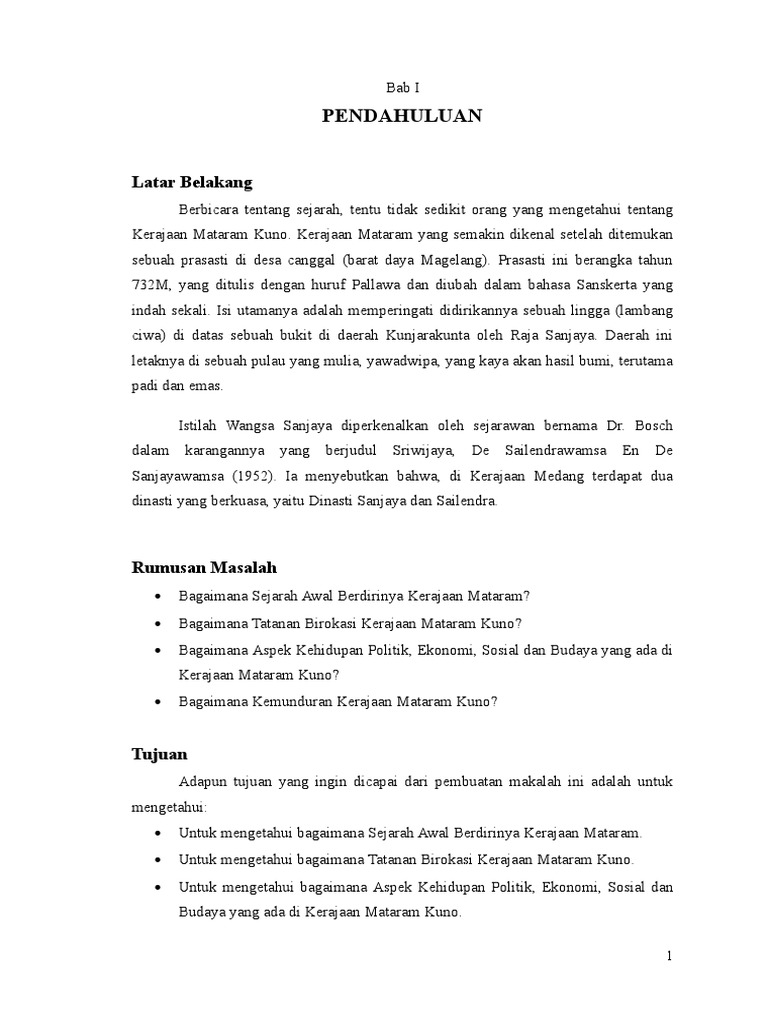 Bab I

PENDAHULUAN

Latar Belakang

Berbicara tentang sejarah, tentu tidak sedikit orang yang mengetahui tentang Kerajaan Mataram Kuno. Kerajaan Mataram yang semakin dikenal setelah ditemukan sebuah prasasti di desa canggal (barat daya Magelang). Prasasti ini berangka tahun 732M, yang ditulis dengan huruf Pallawa dan diubah dalam bahasa Sanskerta yang indah sekali. Isi utamanya adalah memperingati didirikannya sebuah lingga (lambang ciwa) di datas sebuah bukit di daerah Kunjarakunta oleh Raja Sanjaya. Daerah ini letaknya di sebuah pulau yang mulia, yawadwipa, yang kaya akan hasil bumi, terutama padi dan emas.

Istilah Wangsa Sanjaya diperkenalkan oleh sejarawan bernama Dr. Bosch dalam karangannya yang berjudul Sriwijaya, De Sailendrawamsa En De Sanjayawamsa (1952). Ia menyebutkan bahwa, di Kerajaan Medang terdapat dua dinasti yang berkuasa, yaitu Dinasti Sanjaya dan Sailendra.

Rumusan Masalah

• Bagaimana Sejarah Awal Berdirinya Kerajaan Mataram?
• Bagaimana Tatanan Birokasi Kerajaan Mataram Kuno?
• Bagaimana Aspek Kehidupan Politik, Ekonomi, Sosial dan Budaya yang ada di Kerajaan Mataram Kuno?
• Bagaimana Kemunduran Kerajaan Mataram Kuno?

Tujuan

Adapun tujuan yang ingin dicapai dari pembuatan makalah ini adalah untuk mengetahui:
• Untuk mengetahui bagaimana Sejarah Awal Berdirinya Kerajaan Mataram.
• Untuk mengetahui bagaimana Tatanan Birokasi Kerajaan Mataram Kuno.
• Untuk mengetahui bagaimana Aspek Kehidupan Politik, Ekonomi, Sosial dan Budaya yang ada di Kerajaan Mataram Kuno.

1